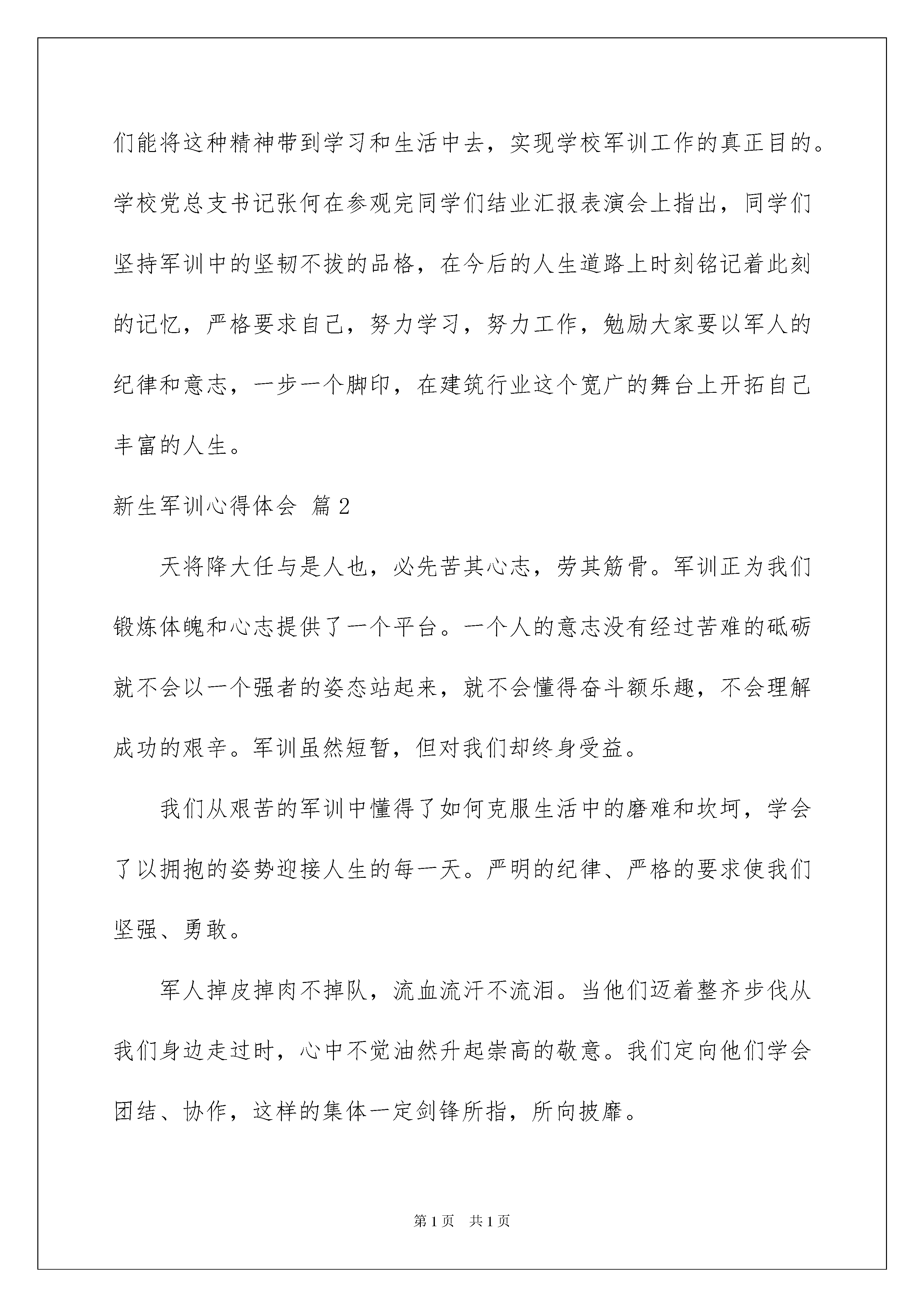 们能将这种精神带到学习和生活中去，实现学校军训工作的真正目的。学校党总支书记张何在参观完同学们结业汇报表演会上指出，同学们坚持军训中的坚韧不拔的品格，在今后的人生道路上时刻铭记着此刻的记忆，严格要求自己，努力学习，努力工作，勉励大家要以军人的纪律和意志，一步一个脚印，在建筑行业这个宽广的舞台上开拓自己丰富的人生。

新生军训心得体会 篇2

天将降大任与是人也，必先苦其心志，劳其筋骨。军训正为我们锻炼体魄和心志提供了一个平台。一个人的意志没有经过苦难的砥砺就不会以一个强者的姿态站起来，就不会懂得奋斗额乐趣，不会理解成功的艰辛。军训虽然短暂，但对我们却终身受益。

我们从艰苦的军训中懂得了如何克服生活中的磨难和坎坷，学会了以拥抱的姿势迎接人生的每一天。严明的纪律、严格的要求使我们坚强、勇敢。

军人掉皮掉肉不掉队，流血流汗不流泪。当他们迈着整齐步伐从我们身边走过时，心中不觉油然升起崇高的敬意。我们定向他们学会团结、协作，这样的集体一定剑锋所指，所向披靡。

第1页 共1页